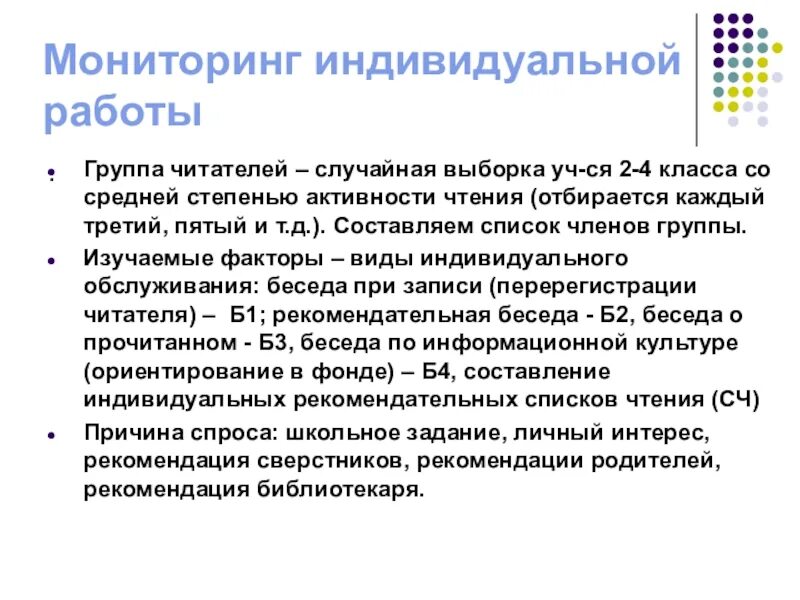 Мониторинг индивидуальной работы

- Группа читателей – случайная выборка уч-ся 2-4 класса со средней степенью активности чтения (отбирается каждый третий, пятый и т.д.). Составляем список членов группы.
- Изучаемые факторы – виды индивидуального обслуживания: беседа при записи (перерегистрации читателя) – Б1; рекомендательная беседа - Б2, беседа о прочитанном - Б3, беседа по информационной культуре (ориентирование в фонде) – Б4, составление индивидуальных рекомендательных списков чтения (СЧ)
- Причина спроса: школьное задание, личный интерес, рекомендация сверстников, рекомендации родителей, рекомендация библиотекаря.